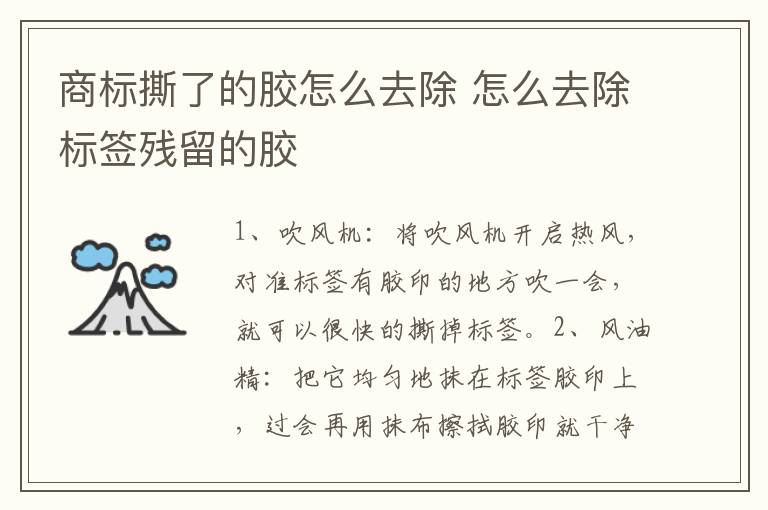 商标撕了的胶怎么去除 怎么去除标签残留的胶

1、吹风机：将吹风机开启热风，对准标签有胶印的地方吹一会，就可以很快的撕掉标签。2、风油精：把它均匀地抹在标签胶印上，过会再用抹布擦拭胶印就干净